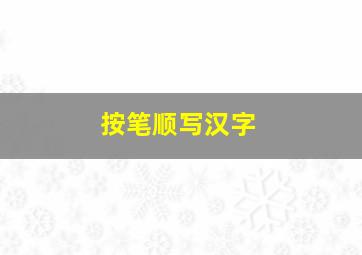 按笔顺写汉字